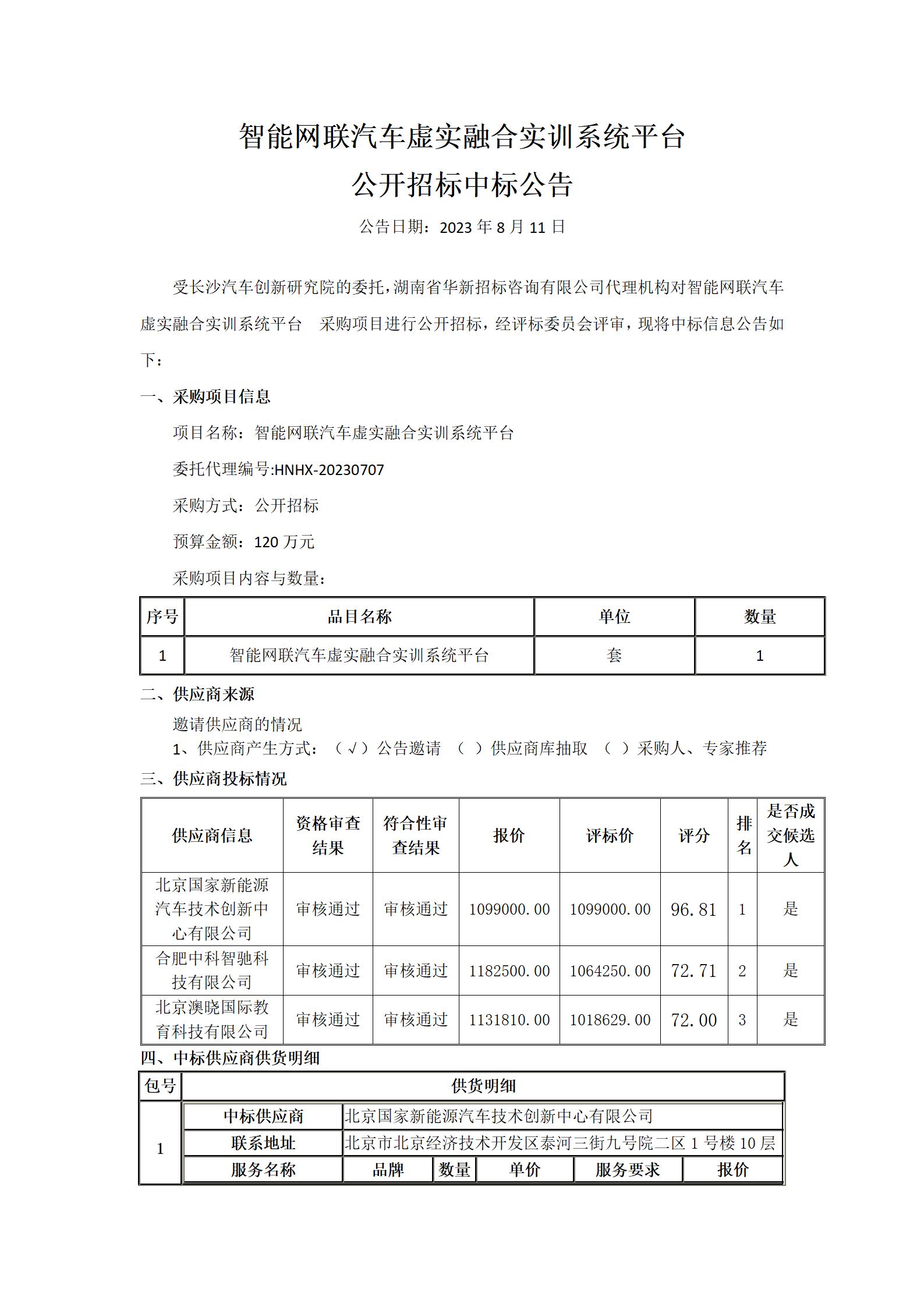 智能网联汽车虚实融合实训系统平台
公开招标中标公告

公告日期：2023 年 8 月 11 日

受长沙汽车创新研究院的委托，湖南省华新招标咨询有限公司代理机构对智能网联汽车虚实融合实训系统平台　采购项目进行公开招标，经评标委员会评审，现将中标信息公告如下：

一、采购项目信息

项目名称：智能网联汽车虚实融合实训系统平台

委托代理编号:HNHX-20230707

采购方式：公开招标

预算金额：120 万元

采购项目内容与数量：

| 序号 | 品目名称 | 单位 | 数量 |
|---|---|---|---|
| 1 | 智能网联汽车虚实融合实训系统平台 | 套 | 1 |

二、供应商来源

邀请供应商的情况

1、供应商产生方式：（√）公告邀请　（ ）供应商库抽取　（ ）采购人、专家推荐

三、供应商投标情况

| 供应商信息 | 资格审查结果 | 符合性审查结果 | 报价 | 评标价 | 评分 | 排名 | 是否成交候选人 |
|---|---|---|---|---|---|---|---|
| 北京国家新能源汽车技术创新中心有限公司 | 审核通过 | 审核通过 | 1099000.00 | 1099000.00 | 96.81 | 1 | 是 |
| 合肥中科智驰科技有限公司 | 审核通过 | 审核通过 | 1182500.00 | 1064250.00 | 72.71 | 2 | 是 |
| 北京澳晓国际教育科技有限公司 | 审核通过 | 审核通过 | 1131810.00 | 1018629.00 | 72.00 | 3 | 是 |

四、中标供应商供货明细

| 包号 | 供货明细 | | | | | |
|---|---|---|---|---|---|---|
| 1 | 中标供应商 | 北京国家新能源汽车技术创新中心有限公司 | | | | |
| | 联系地址 | 北京市北京经济技术开发区泰河三街九号院二区 1 号楼 10 层 | | | | |
| | 服务名称 | 品牌 | 数量 | 单价 | 服务要求 | 报价 |